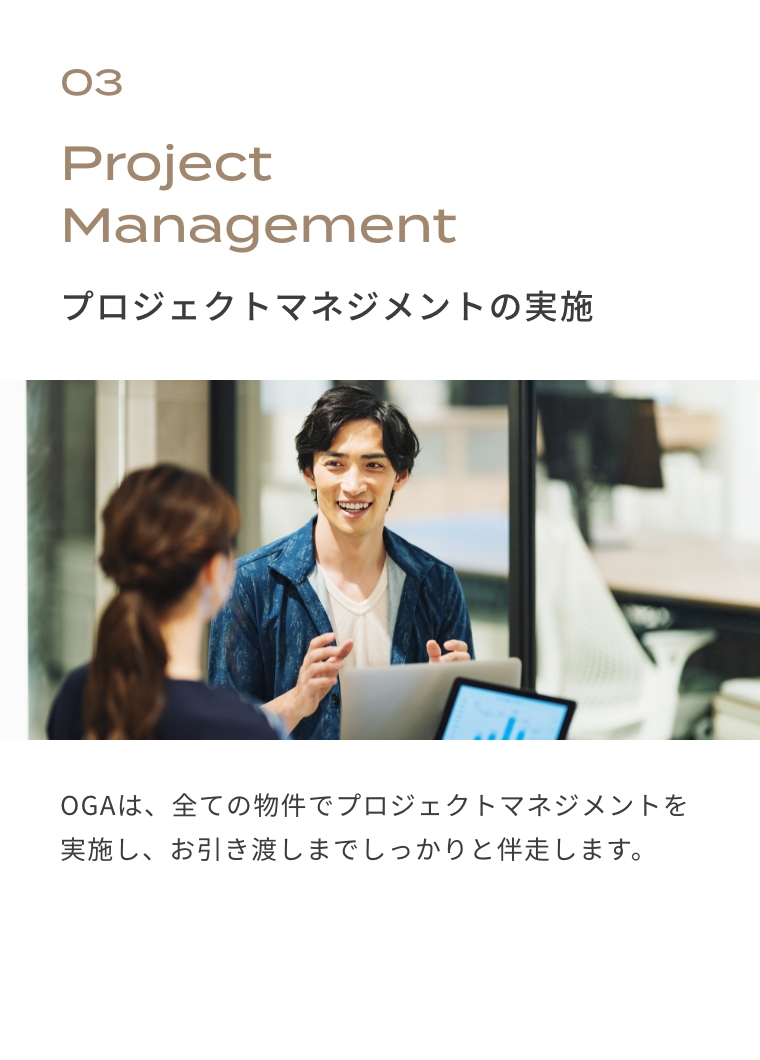 03

Project Management

プロジェクトマネジメントの実施

OGAは、全ての物件でプロジェクトマネジメントを実施し、お引き渡しまでしっかりと伴走します。